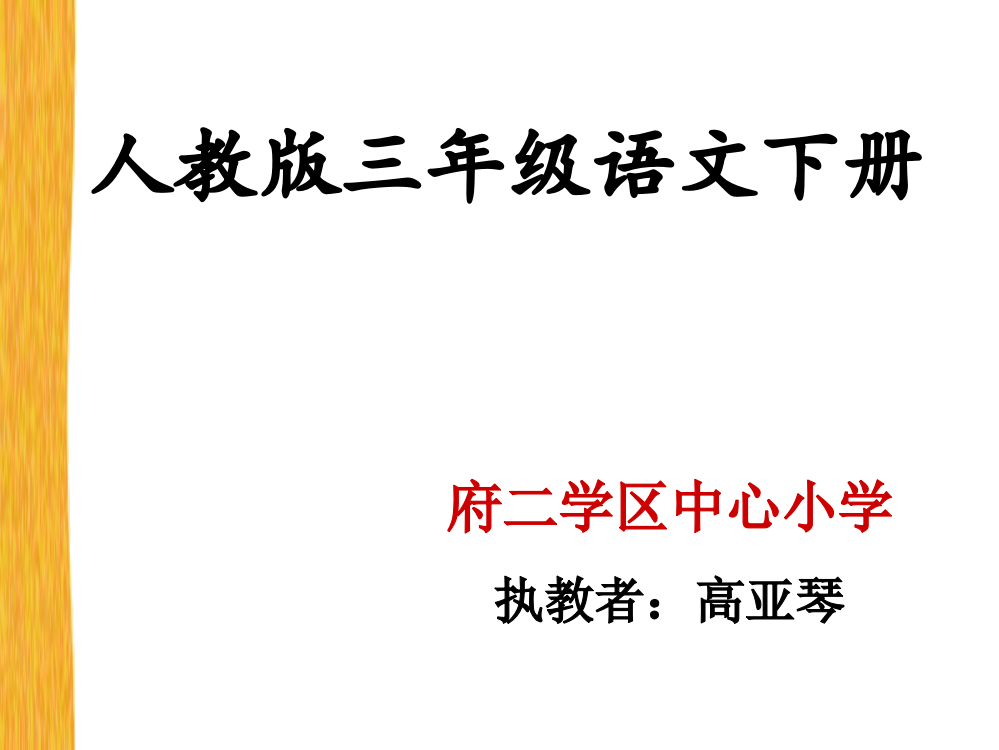 人教版三年级语文下册

府二学区中心小学

执教者：高亚琴